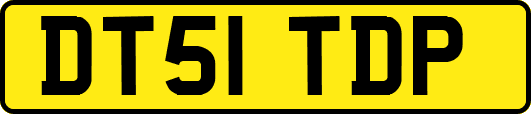 DT51 TDP